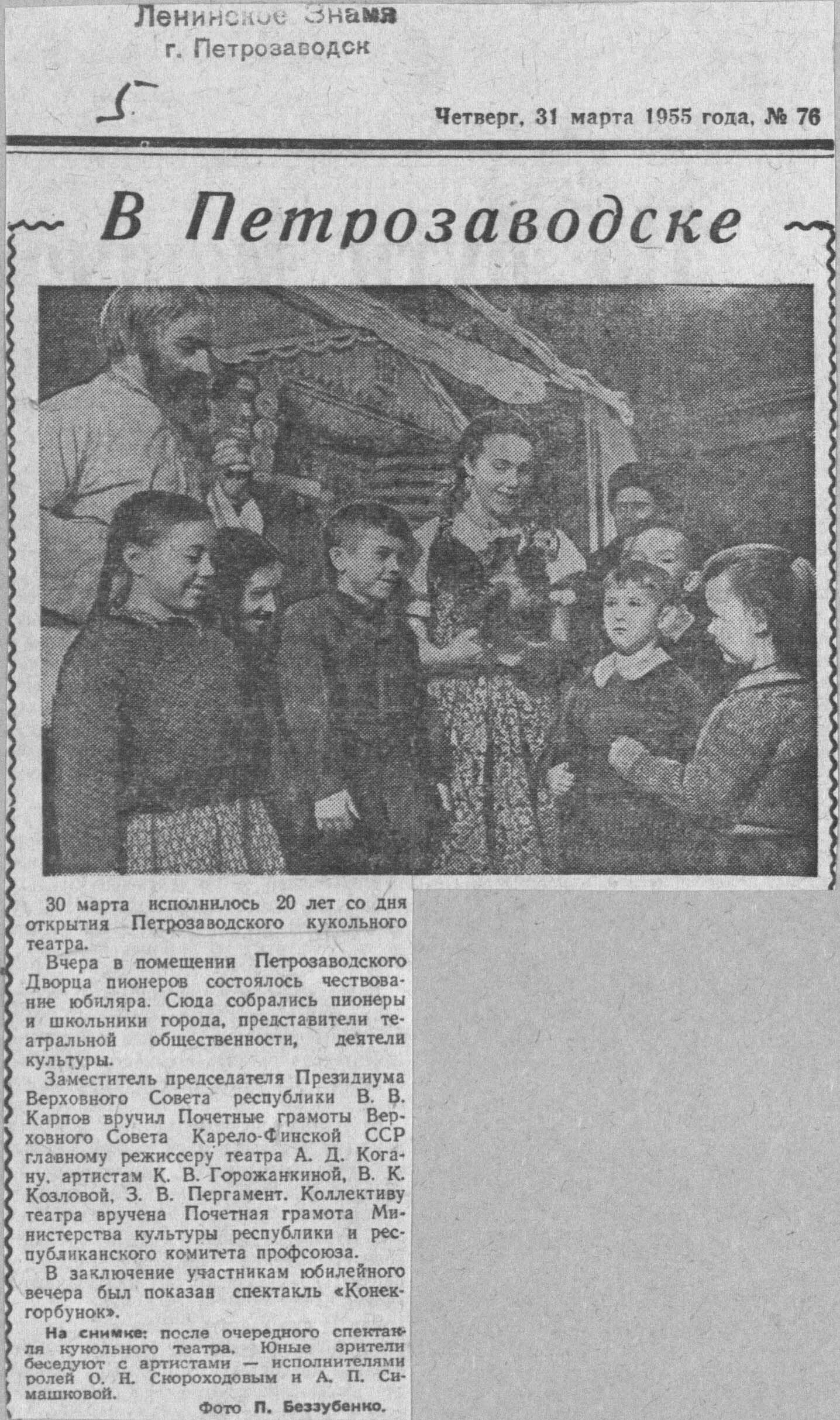 Ленинское Знамя
г. Петрозаводск

5

Четверг, 31 марта 1955 года, № 76

В Петрозаводске

30 марта исполнилось 20 лет со дня открытия Петрозаводского кукольного театра.

Вчера в помещении Петрозаводского Дворца пионеров состоялось чествование юбиляра. Сюда собрались пионеры и школьники города, представители театральной общественности, деятели культуры.

Заместитель председателя Президиума Верховного Совета республики В. В. Карпов вручил Почетные грамоты Верховного Совета Карело-Финской ССР главному режиссеру театра А. Д. Когану, артистам К. В. Горожанкиной, В. К. Козловой, З. В. Пергамент. Коллективу театра вручена Почетная грамота Министерства культуры республики и республиканского комитета профсоюза.

В заключение участникам юбилейного вечера был показан спектакль «Конек-горбунок».

На снимке: после очередного спектакля кукольного театра. Юные зрители беседуют с артистами — исполнителями ролей О. Н. Скороходовым и А. П. Симашковой.

Фото П. Беззубенко.